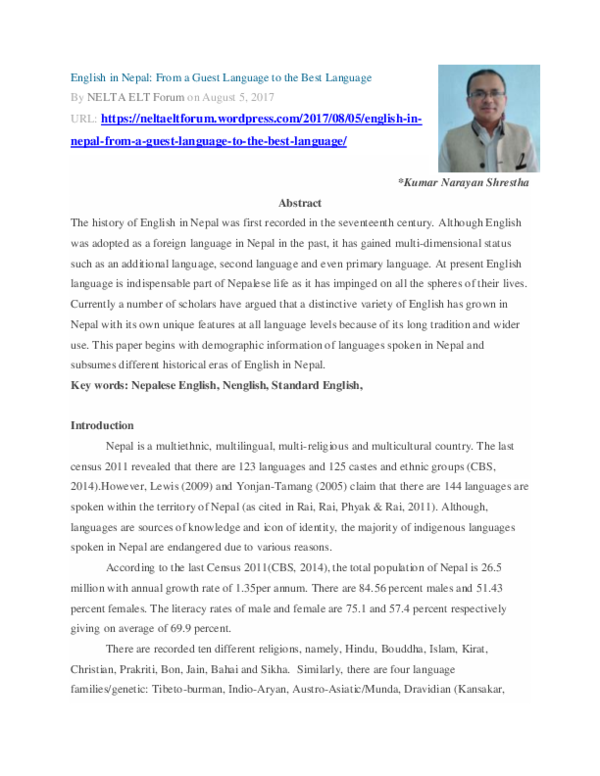 English in Nepal: From a Guest Language to the Best Language
By NELTA ELT Forum on August 5, 2017
URL: https://neltaeltforum.wordpress.com/2017/08/05/english-in-nepal-from-a-guest-language-to-the-best-language/

*Kumar Narayan Shrestha

Abstract

The history of English in Nepal was first recorded in the seventeenth century. Although English was adopted as a foreign language in Nepal in the past, it has gained multi-dimensional status such as an additional language, second language and even primary language. At present English language is indispensable part of Nepalese life as it has impinged on all the spheres of their lives. Currently a number of scholars have argued that a distinctive variety of English has grown in Nepal with its own unique features at all language levels because of its long tradition and wider use. This paper begins with demographic information of languages spoken in Nepal and subsumes different historical eras of English in Nepal.

Key words: Nepalese English, Nenglish, Standard English,

Introduction

Nepal is a multiethnic, multilingual, multi-religious and multicultural country. The last census 2011 revealed that there are 123 languages and 125 castes and ethnic groups (CBS, 2014).However, Lewis (2009) and Yonjan-Tamang (2005) claim that there are 144 languages are spoken within the territory of Nepal (as cited in Rai, Rai, Phyak & Rai, 2011). Although, languages are sources of knowledge and icon of identity, the majority of indigenous languages spoken in Nepal are endangered due to various reasons.

According to the last Census 2011(CBS, 2014), the total population of Nepal is 26.5 million with annual growth rate of 1.35per annum. There are 84.56 percent males and 51.43 percent females. The literacy rates of male and female are 75.1 and 57.4 percent respectively giving on average of 69.9 percent.

There are recorded ten different religions, namely, Hindu, Bouddha, Islam, Kirat, Christian, Prakriti, Bon, Jain, Bahai and Sikha. Similarly, there are four language families/genetic: Tibeto-burman, Indio-Aryan, Austro-Asiatic/Munda, Dravidian (Kansakar,